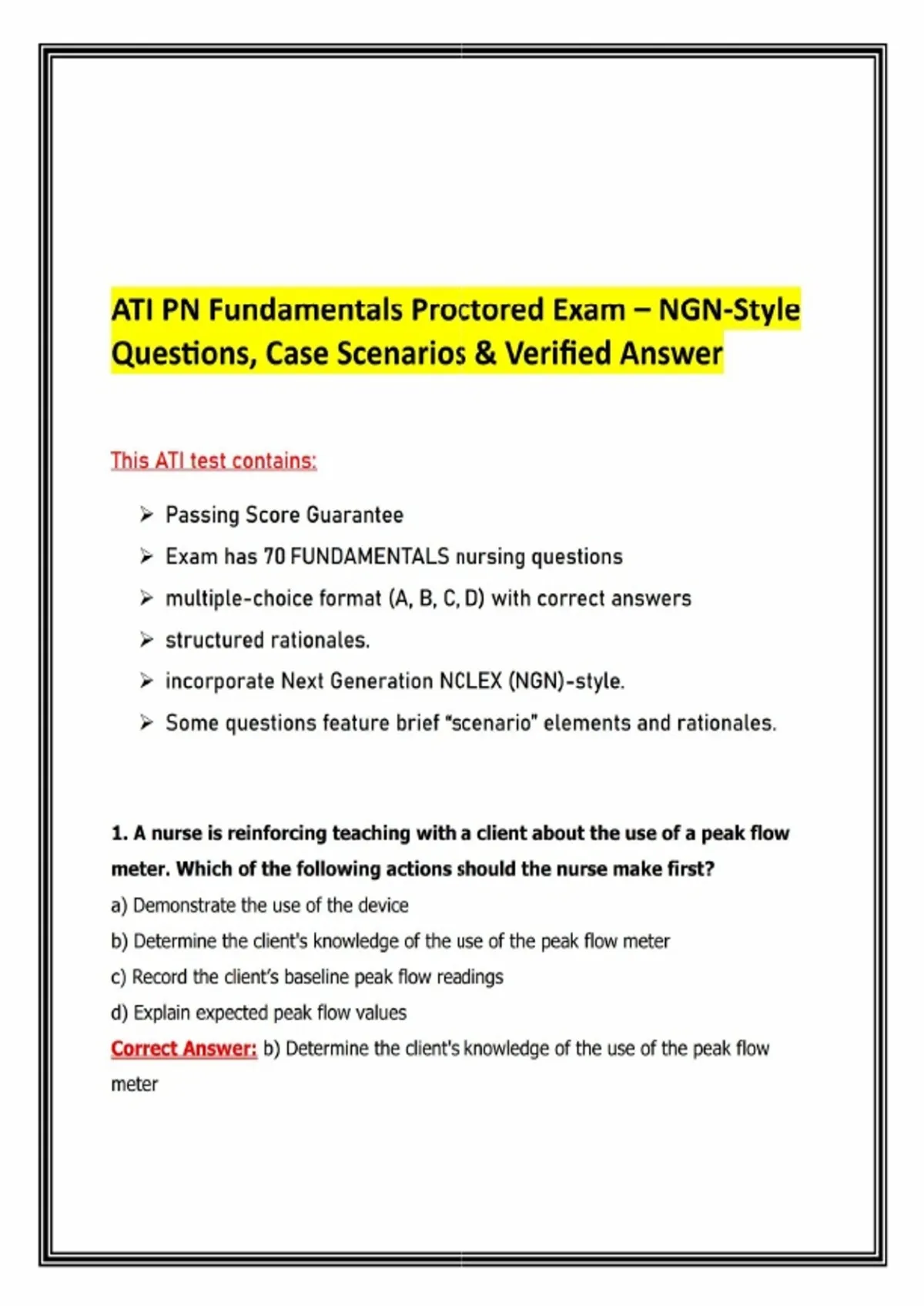 ATI PN Fundamentals Proctored Exam – NGN-Style Questions, Case Scenarios & Verified Answer

This ATI test contains:

➢ Passing Score Guarantee

➢ Exam has 70 FUNDAMENTALS nursing questions

➢ multiple-choice format (A, B, C, D) with correct answers

➢ structured rationales.

➢ incorporate Next Generation NCLEX (NGN)-style.

➢ Some questions feature brief "scenario" elements and rationales.

1. A nurse is reinforcing teaching with a client about the use of a peak flow meter. Which of the following actions should the nurse make first?

a) Demonstrate the use of the device

b) Determine the client's knowledge of the use of the peak flow meter

c) Record the client's baseline peak flow readings

d) Explain expected peak flow values

Correct Answer: b) Determine the client's knowledge of the use of the peak flow meter